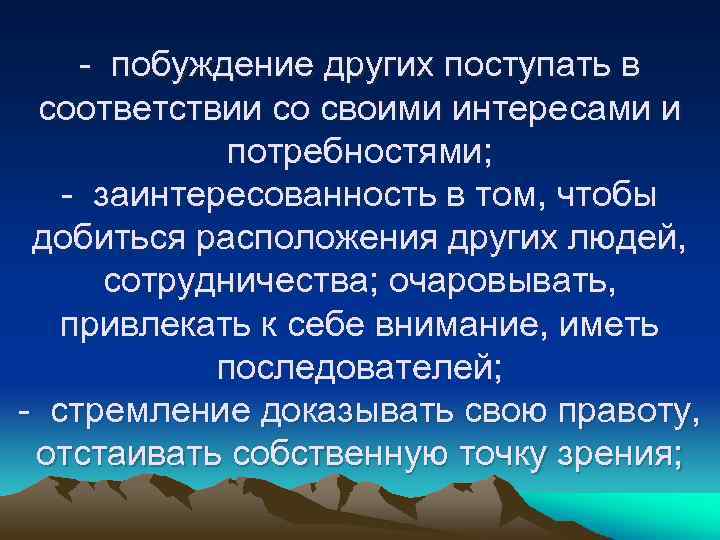 - побуждение других поступать в соответствии со своими интересами и потребностями;
- заинтересованность в том, чтобы добиться расположения других людей, сотрудничества; очаровывать, привлекать к себе внимание, иметь последователей;
- стремление доказывать свою правоту, отстаивать собственную точку зрения;